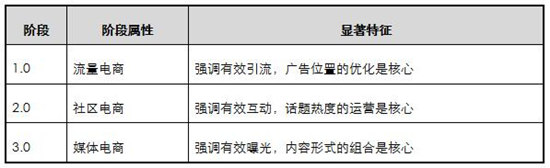 | 阶段 | 阶段属性 | 显著特征 |
|---|---|---|
| 1.0 | 流量电商 | 强调有效引流，广告位置的优化是核心 |
| 2.0 | 社区电商 | 强调有效互动，话题热度的运营是核心 |
| 3.0 | 媒体电商 | 强调有效曝光，内容形式的组合是核心 |